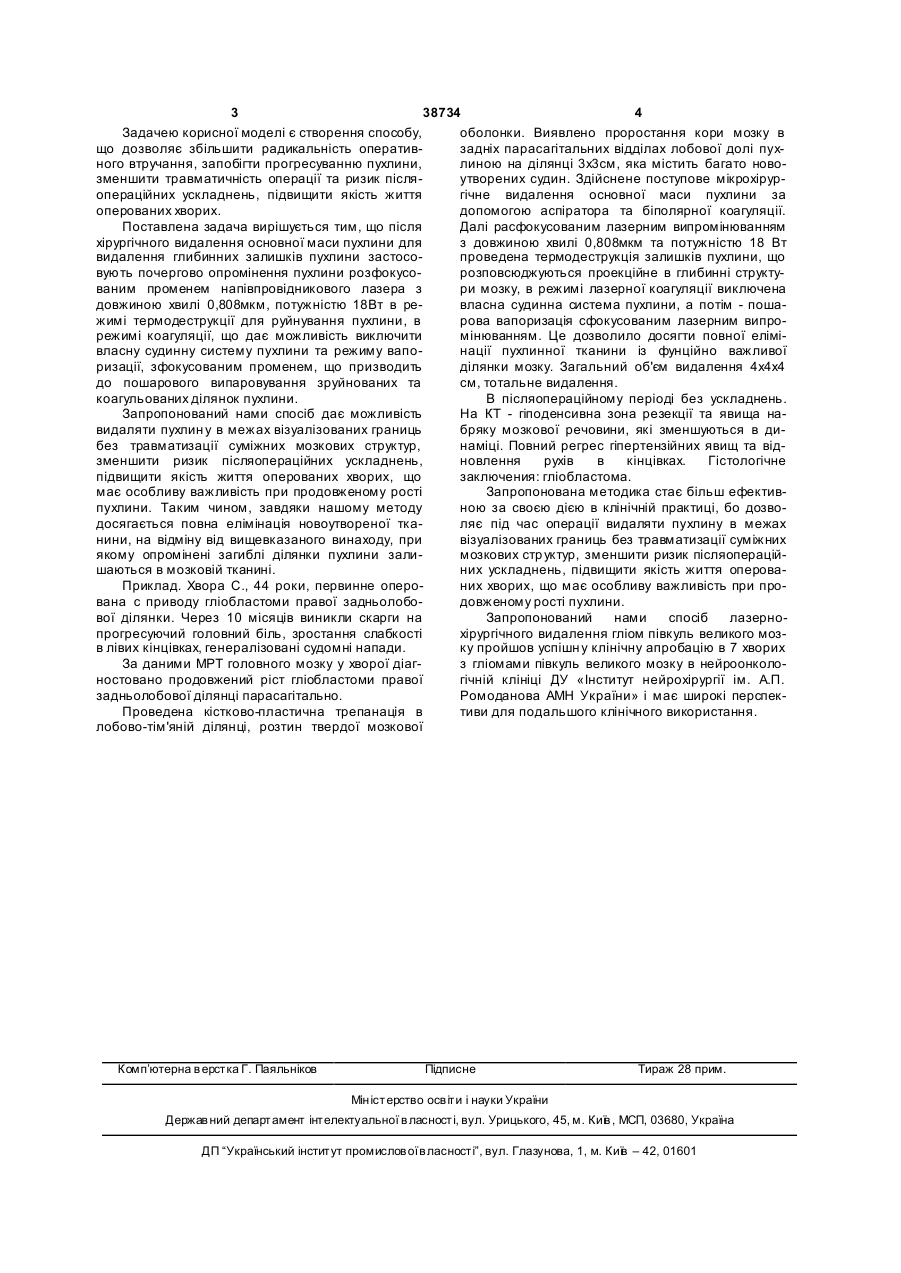 3 38734 4

Задачею корисної моделі є створення способу, що дозволяє збільшити радикальність оперативного втручання, запобігти прогресуванню пухлини, зменшити травматичність операції та ризик післяопераційних ускладнень, підвищити якість життя оперованих хворих.

Поставлена задача вирішується тим, що після хірургічного видалення основної маси пухлини для видалення глибинних залишків пухлини застосовують почергово опромінення пухлини розфокусованим променем напівпровідникового лазера з довжиною хвилі 0,808мкм, потужністю 18Вт в режимі термодеструкції для руйнування пухлини, в режимі коагуляції, що дає можливість виключити власну судинну систему пухлини та режиму вапоризації, зфокусованим променем, що призводить до пошарового випаровування зруйнованих та коагульованих ділянок пухлини.

Запропонований нами спосіб дає можливість видаляти пухлину в межах візуалізованих границь без травматизації суміжних мозкових структур, зменшити ризик післяопераційних ускладнень, підвищити якість життя оперованих хворих, що має особливу важливість при продовженому рості пухлини. Таким чином, завдяки нашому методу досягається повна елімінація новоутвореної тканини, на відміну від вищевказаного винаходу, при якому опромінені загиблі ділянки пухлини залишаються в мозковій тканині.

Приклад. Хвора С., 44 роки, первинне оперована с приводу гліобластоми правої задньолобової ділянки. Через 10 місяців виникли скарги на прогресуючий головний біль, зростання слабкості в лівих кінцівках, генералізовані судомні напади.

За даними МРТ головного мозку у хворої діагностовано продовжений ріст гліобластоми правої задньолобової ділянці парасагітально.

Проведена кістково-пластична трепанація в лобово-тім'яній ділянці, розтин твердої мозкової оболонки. Виявлено проростання кори мозку в задніх парасагітальних відділах лобової долі пухлиною на ділянці 3х3см, яка містить багато новоутворених судин. Здійснене поступове мікрохірургічне видалення основної маси пухлини за допомогою аспіратора та біполярної коагуляції. Далі расфокусованим лазерним випромінюванням з довжиною хвилі 0,808мкм та потужністю 18 Вт проведена термодеструкція залишків пухлини, що розповсюджуються проекційне в глибинні структури мозку, в режимі лазерної коагуляції виключена власна судинна система пухлини, а потім - пошарова вапоризація сфокусованим лазерним випромінюванням. Це дозволило досягти повної елімінації пухлинної тканини із фунційно важливої ділянки мозку. Загальний об'єм видалення 4х4х4 см, тотальне видалення.

В післяопераційному періоді без ускладнень. На КТ - гіподенсивна зона резекції та явища набряку мозкової речовини, які зменшуються в динаміці. Повний регрес гіпертензійних явищ та відновлення рухів в кінцівках. Гістологічне заключення: гліобластома.

Запропонована методика стає більш ефективною за своєю дією в клінічній практиці, бо дозволяє під час операції видаляти пухлину в межах візуалізованих границь без травматизації суміжних мозкових структур, зменшити ризик післяопераційних ускладнень, підвищити якість життя оперованих хворих, що має особливу важливість при продовженому рості пухлини.

Запропонований нами спосіб лазерно-хірургічного видалення гліом півкуль великого мозку пройшов успішну клінічну апробацію в 7 хворих з гліомами півкуль великого мозку в нейроонкологічній клініці ДУ «Інститут нейрохірургії ім. А.П. Ромоданова АМН України» і має широкі перспективи для подальшого клінічного використання.

Комп'ютерна верстка Г. Паяльніков Підписне Тираж 28 прим.

Міністерство освіти і науки України

Державний департамент інтелектуальної власності, вул. Урицького, 45, м. Київ, МСП, 03680, Україна

ДП "Український інститут промислової власності", вул. Глазунова, 1, м. Київ – 42, 01601